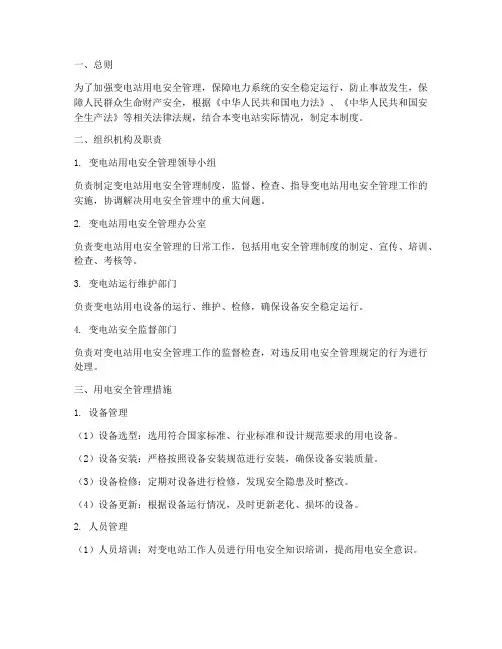 一、总则

为了加强变电站用电安全管理，保障电力系统的安全稳定运行，防止事故发生，保障人民群众生命财产安全，根据《中华人民共和国电力法》、《中华人民共和国安全生产法》等相关法律法规，结合本变电站实际情况，制定本制度。

二、组织机构及职责

1. 变电站用电安全管理领导小组

负责制定变电站用电安全管理制度，监督、检查、指导变电站用电安全管理工作的实施，协调解决用电安全管理中的重大问题。

2. 变电站用电安全管理办公室

负责变电站用电安全管理的日常工作，包括用电安全管理制度的制定、宣传、培训、检查、考核等。

3. 变电站运行维护部门

负责变电站用电设备的运行、维护、检修，确保设备安全稳定运行。

4. 变电站安全监督部门

负责对变电站用电安全管理工作的监督检查，对违反用电安全管理规定的行为进行处理。

三、用电安全管理措施

1. 设备管理

（1）设备选型：选用符合国家标准、行业标准和设计规范要求的用电设备。

（2）设备安装：严格按照设备安装规范进行安装，确保设备安装质量。

（3）设备检修：定期对设备进行检修，发现安全隐患及时整改。

（4）设备更新：根据设备运行情况，及时更新老化、损坏的设备。

2. 人员管理

（1）人员培训：对变电站工作人员进行用电安全知识培训，提高用电安全意识。